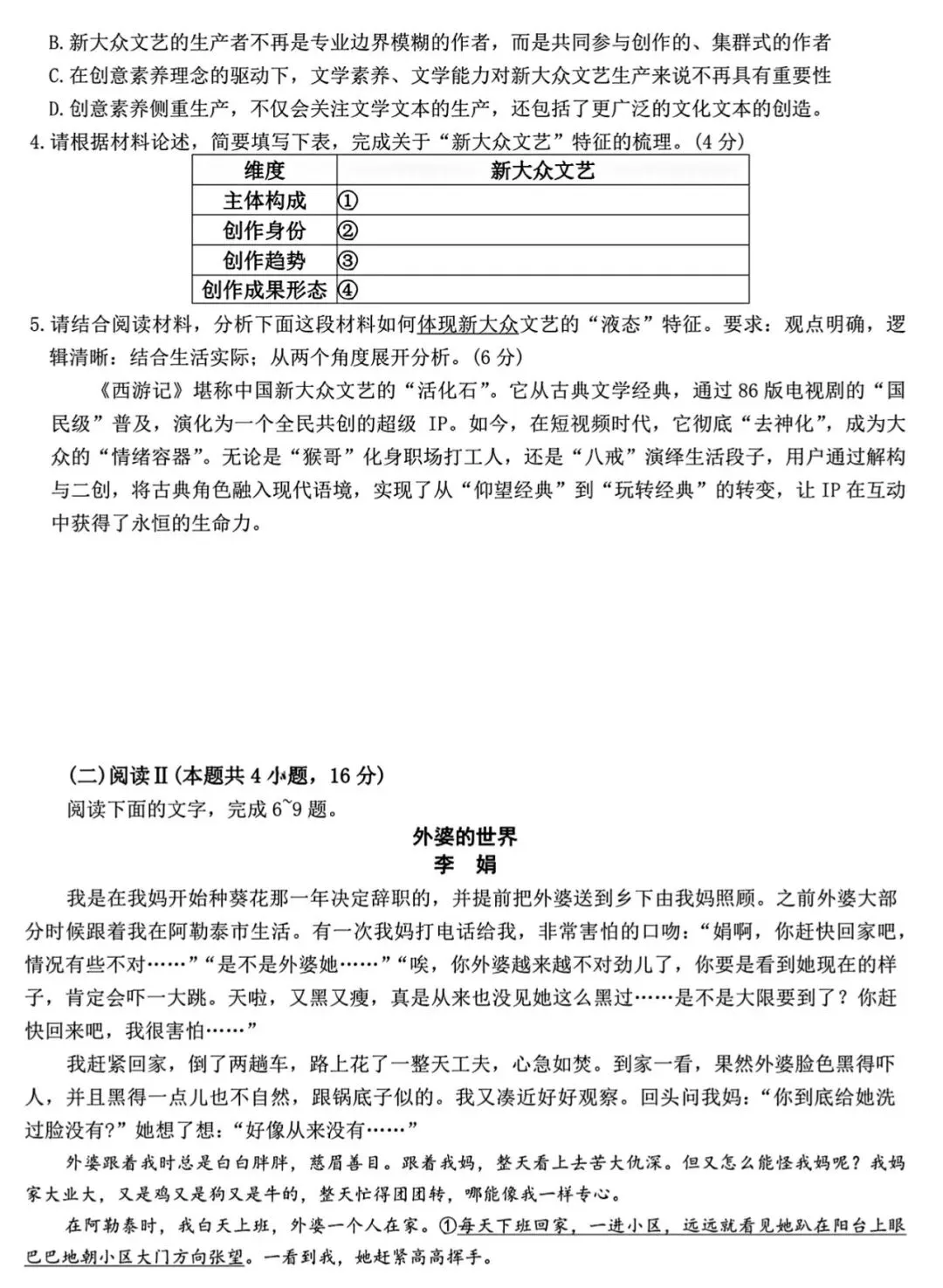 B. 新大众文艺的生产者不再是专业边界模糊的作者，而是共同参与创作的、集群式的作者
C. 在创意素养理念的驱动下，文学素养、文学能力对新大众文艺生产来说不再具有重要性
D. 创意素养侧重生产，不仅会关注文学文本的生产，还包括了更广泛的文化文本的创造。
4. 请根据材料论述，简要填写下表，完成关于“新大众文艺”特征的梳理。(4 分)

| 维度 | 新大众文艺 |
|---|---|
| 主体构成 | ① |
| 创作身份 | ② |
| 创作趋势 | ③ |
| 创作成果形态 | ④ |

5. 请结合阅读材料，分析下面这段材料如何体现新大众文艺的“液态”特征。要求：观点明确，逻辑清晰；结合生活实际；从两个角度展开分析。(6 分)

《西游记》堪称中国新大众文艺的“活化石”。它从古典文学经典，通过 86 版电视剧的“国民级”普及，演化为一个全民共创的超级 IP。如今，在短视频时代，它彻底“去神化”，成为大众的“情绪容器”。无论是“猴哥”化身职场打工人，还是“八戒”演绎生活段子，用户通过解构与二创，将古典角色融入现代语境，实现了从“仰望经典”到“玩转经典”的转变，让 IP 在互动中获得了永恒的生命力。

(二)阅读Ⅱ(本题共 4 小题，16 分)
阅读下面的文字，完成 6~9 题。

外婆的世界
李 娟

我是在我妈开始种葵花那一年决定辞职的，并提前把外婆送到乡下由我妈照顾。之前外婆大部分时候跟着我在阿勒泰市生活。有一次我妈打电话给我，非常害怕的口吻：“娟啊，你赶快回家吧，情况有些不对……”“是不是外婆她……”“唉，你外婆越来越不对劲儿了，你要是看到她现在的样子，肯定会吓一大跳。天啦，又黑又瘦，真是从来也没见她这么黑过……是不是大限要到了？你赶快回来吧，我很害怕……”

我赶紧回家，倒了两趟车，路上花了一整天工夫，心急如焚。到家一看，果然外婆脸色黑得吓人，并且黑得一点儿也不自然，跟锅底子似的。我又凑近好好观察。回头问我妈：“你到底给她洗过脸没有?”她想了想：“好像从来没有……”

外婆跟着我时总是白白胖胖，慈眉善目。跟着我妈，整天看上去苦大仇深。但又怎么能怪我妈呢？我妈家大业大，又是鸡又是狗又是牛的，整天忙得团团转，哪能像我一样专心。

在阿勒泰时，我白天上班，外婆一个人在家。①每天下班回家，一进小区，远远就看见她趴在阳台上眼巴巴地朝小区大门方向张望。一看到我，她赶紧高高挥手。